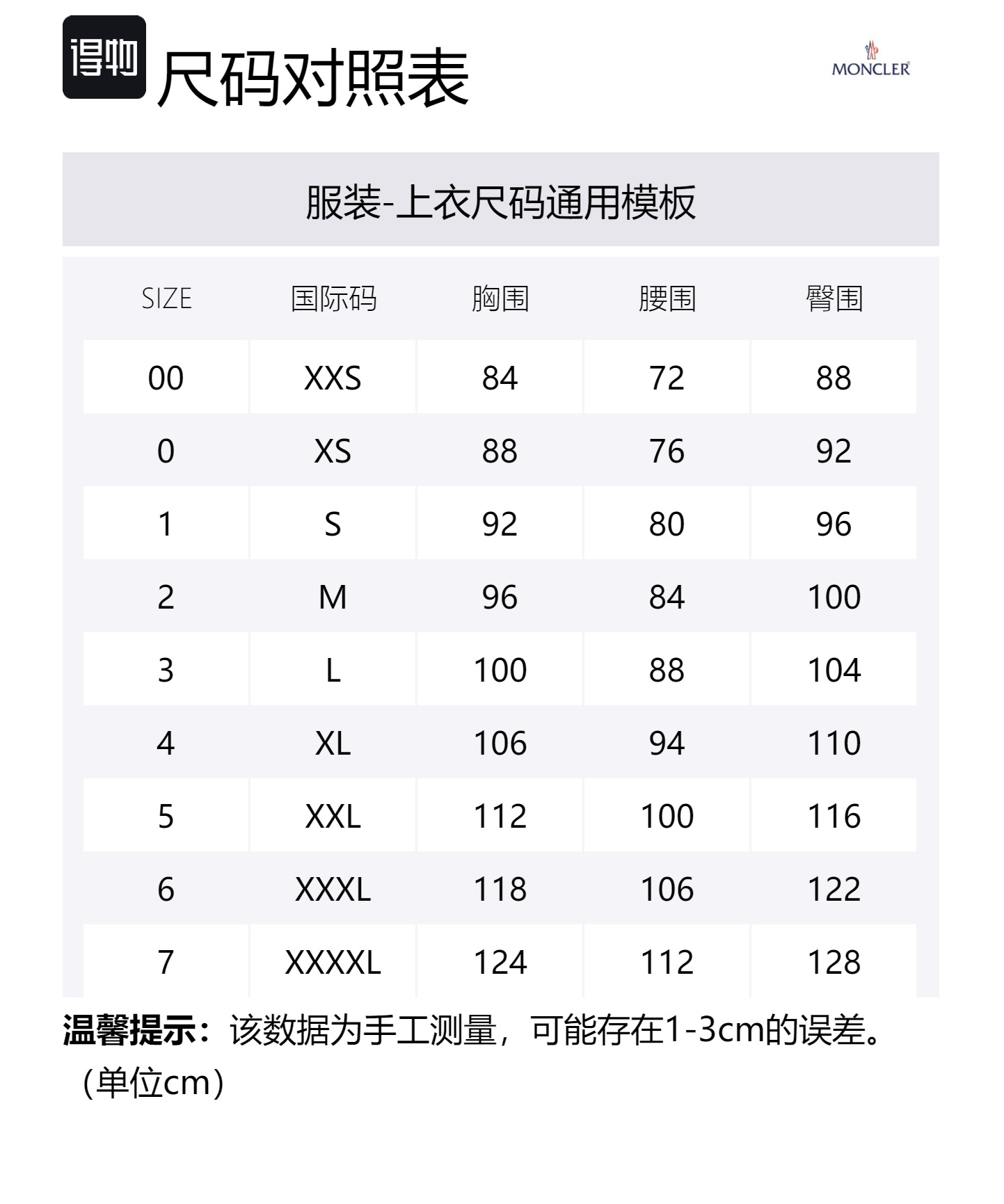 得物 尺码对照表

MONCLER

服装-上衣尺码通用模板

| SIZE | 国际码 | 胸围 | 腰围 | 臀围 |
|---|---|---|---|---|
| 00 | XXS | 84 | 72 | 88 |
| 0 | XS | 88 | 76 | 92 |
| 1 | S | 92 | 80 | 96 |
| 2 | M | 96 | 84 | 100 |
| 3 | L | 100 | 88 | 104 |
| 4 | XL | 106 | 94 | 110 |
| 5 | XXL | 112 | 100 | 116 |
| 6 | XXXL | 118 | 106 | 122 |
| 7 | XXXXL | 124 | 112 | 128 |

温馨提示：该数据为手工测量，可能存在1-3cm的误差。（单位cm）